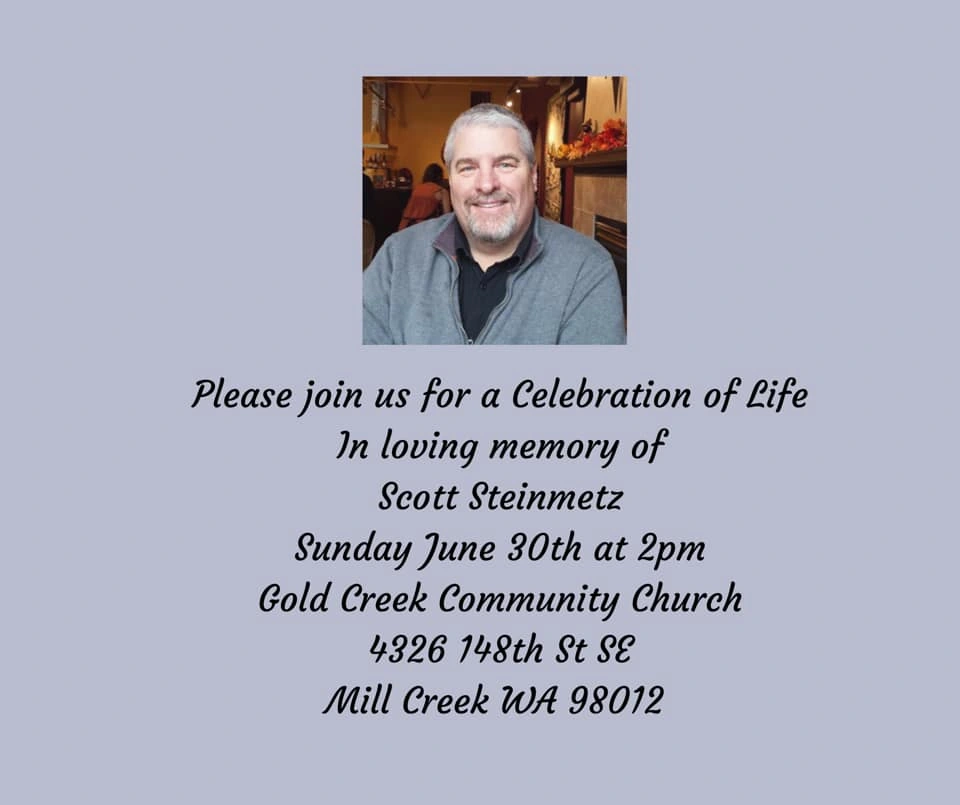 Please join us for a Celebration of Life
In loving memory of
Scott Steinmetz
Sunday June 30th at 2pm
Gold Creek Community Church
4326 148th St SE
Mill Creek WA 98012